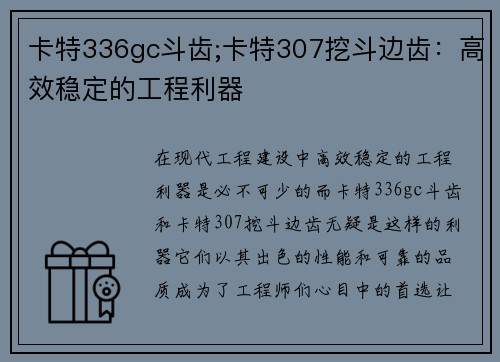 卡特336gc斗齿;卡特307挖斗边齿：高效稳定的工程利器

在现代工程建设中高效稳定的工程利器是必不可少的而卡特336gc斗齿和卡特307挖斗边齿无疑是这样的利器它们以其出色的性能和可靠的品质成为了工程师们心目中的首选让